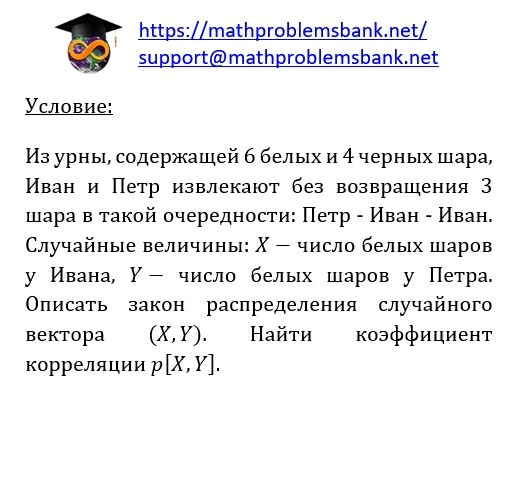 https://mathproblemsbank.net/
support@mathproblemsbank.net

Условие:

Из урны, содержащей 6 белых и 4 черных шара, Иван и Петр извлекают без возвращения 3 шара в такой очередности: Петр - Иван - Иван. Случайные величины: $X -$ число белых шаров у Ивана, $Y -$ число белых шаров у Петра. Описать закон распределения случайного вектора $(X, Y)$. Найти коэффициент корреляции $p[X, Y]$.